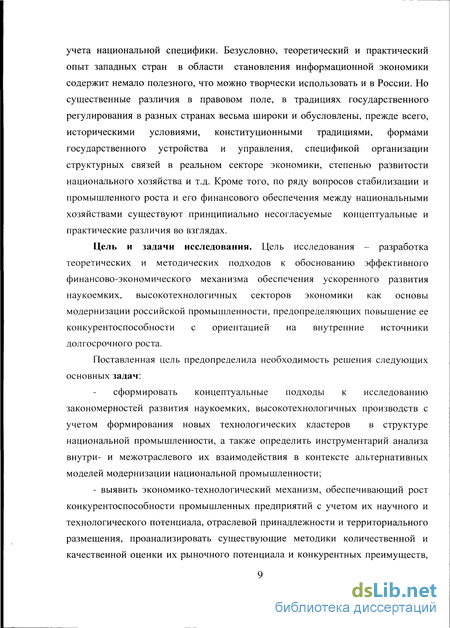 учета национальной специфики. Безусловно, теоретический и практический опыт западных стран в области становления информационной экономики содержит немало полезного, что можно творчески использовать и в России. Но существенные различия в правовом поле, в традициях государственного регулирования в разных странах весьма широки и обусловлены, прежде всего, историческими условиями, конституционными традициями, формами государственного устройства и управления, спецификой организации структурных связей в реальном секторе экономики, степенью развитости национального хозяйства и т.д. Кроме того, по ряду вопросов стабилизации и промышленного роста и его финансового обеспечения между национальными хозяйствами существуют принципиально несогласуемые концептуальные и практические различия во взглядах.

Цель и задачи исследования. Цель исследования – разработка теоретических и методических подходов к обоснованию эффективного финансово-экономического механизма обеспечения ускоренного развития наукоемких, высокотехнологичных секторов экономики как основы модернизации российской промышленности, предопределяющих повышение ее конкурентоспособности с ориентацией на внутренние источники долгосрочного роста.

Поставленная цель предопределила необходимость решения следующих основных задач:

- сформировать концептуальные подходы к исследованию закономерностей развития наукоемких, высокотехнологичных производств с учетом формирования новых технологических кластеров в структуре национальной промышленности, а также определить инструментарий анализа внутри- и межотраслевого их взаимодействия в контексте альтернативных моделей модернизации национальной промышленности;

- выявить экономико-технологический механизм, обеспечивающий рост конкурентоспособности промышленных предприятий с учетом их научного и технологического потенциала, отраслевой принадлежности и территориального размещения, проанализировать существующие методики количественной и качественной оценки их рыночного потенциала и конкурентных преимуществ,

9

dsLib.net
библиотека диссертаций